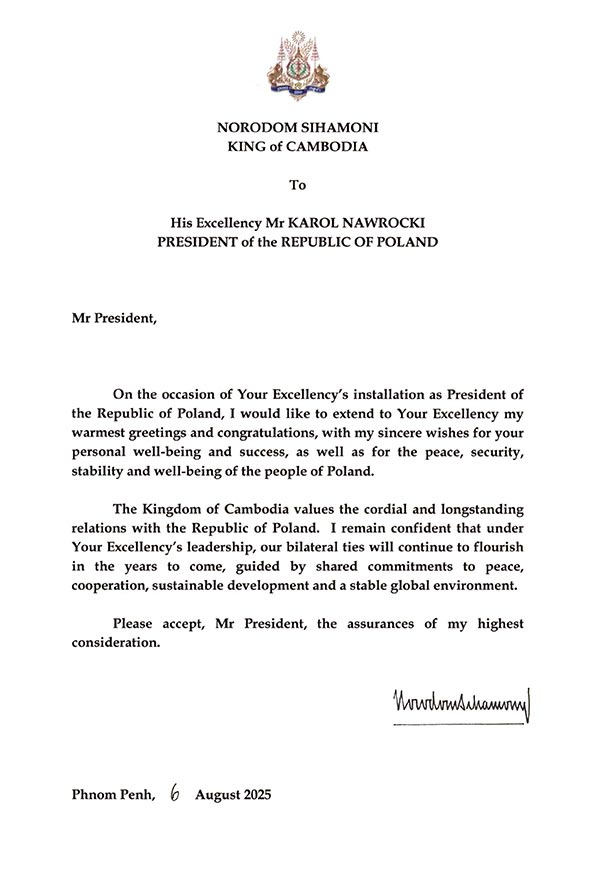 NORODOM SIHAMONI
KING of CAMBODIA

To

His Excellency Mr KAROL NAWROCKI
PRESIDENT of the REPUBLIC OF POLAND

Mr President,

On the occasion of Your Excellency's installation as President of the Republic of Poland, I would like to extend to Your Excellency my warmest greetings and congratulations, with my sincere wishes for your personal well-being and success, as well as for the peace, security, stability and well-being of the people of Poland.

The Kingdom of Cambodia values the cordial and longstanding relations with the Republic of Poland. I remain confident that under Your Excellency's leadership, our bilateral ties will continue to flourish in the years to come, guided by shared commitments to peace, cooperation, sustainable development and a stable global environment.

Please accept, Mr President, the assurances of my highest consideration.

Norodom Sihamoni

Phnom Penh, 6 August 2025